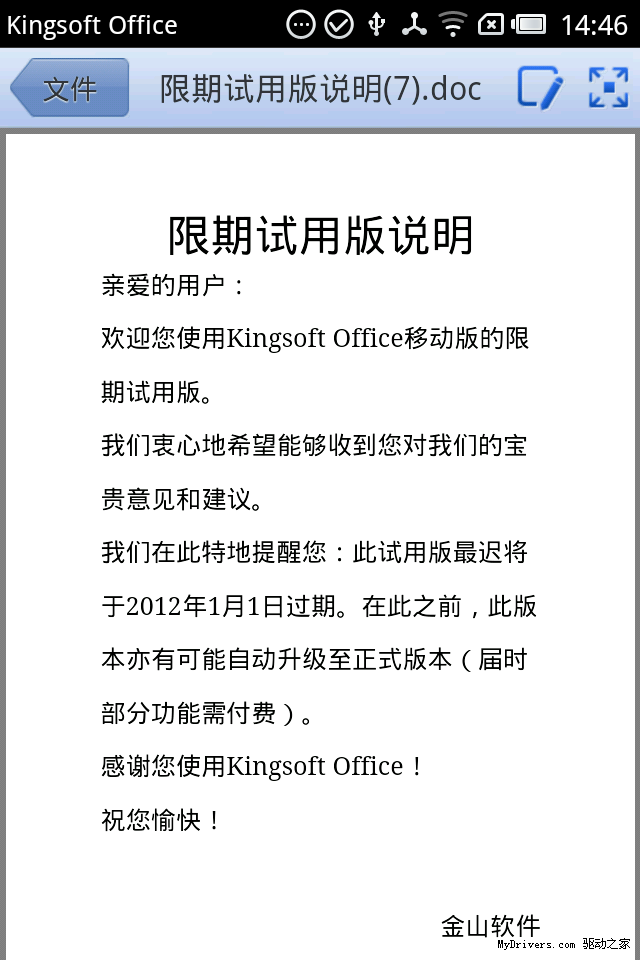 Kingsoft Office 14:46

文件 限期试用版说明(7).doc

限期试用版说明

亲爱的用户：

欢迎您使用Kingsoft Office移动版的限期试用版。

我们衷心地希望能够收到您对我们的宝贵意见和建议。

我们在此特地提醒您：此试用版最迟将于2012年1月1日过期。在此之前，此版本亦有可能自动升级至正式版本（届时部分功能需付费）。

感谢您使用Kingsoft Office！

祝您愉快！

金山软件

MyDrivers.com 驱动之家